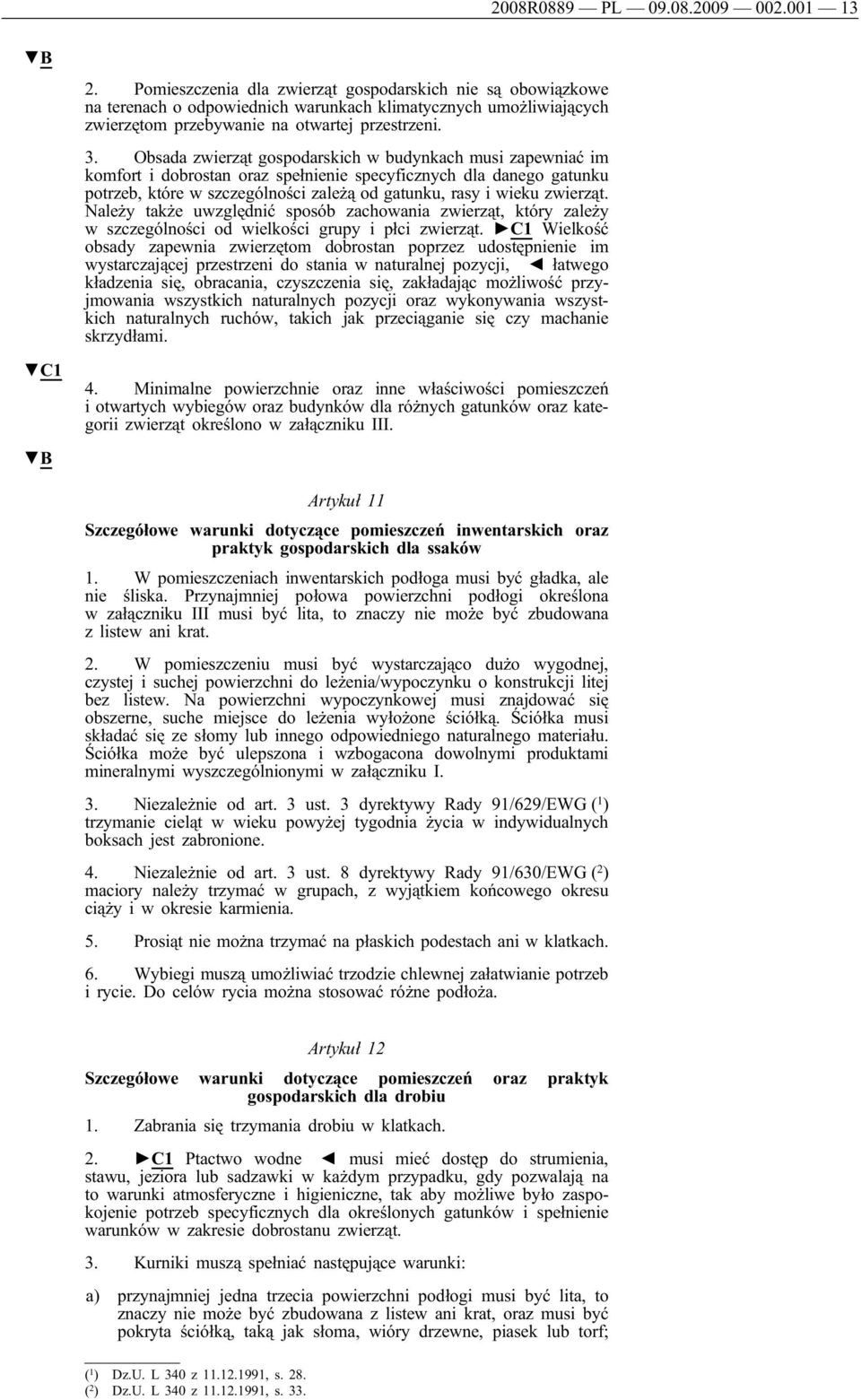 2008R0889 — PL — 09.08.2009 — 002.001 — 13

▼B

2. Pomieszczenia dla zwierząt gospodarskich nie są obowiązkowe na terenach o odpowiednich warunkach klimatycznych umożliwiających zwierzętom przebywanie na otwartej przestrzeni.

3. Obsada zwierząt gospodarskich w budynkach musi zapewniać im komfort i dobrostan oraz spełnienie specyficznych dla danego gatunku potrzeb, które w szczególności zależą od gatunku, rasy i wieku zwierząt. Należy także uwzględnić sposób zachowania zwierząt, który zależy w szczególności od wielkości grupy i płci zwierząt. ►C1 Wielkość obsady zapewnia zwierzętom dobrostan poprzez udostępnienie im wystarczającej przestrzeni do stania w naturalnej pozycji, ◄ łatwego kładzenia się, obracania, czyszczenia się, zakładając możliwość przyjmowania wszystkich naturalnych pozycji oraz wykonywania wszystkich naturalnych ruchów, takich jak przeciąganie się czy machanie skrzydłami.

▼C1

4. Minimalne powierzchnie oraz inne właściwości pomieszczeń i otwartych wybiegów oraz budynków dla różnych gatunków oraz kategorii zwierząt określono w załączniku III.

▼B

Artykuł 11

Szczegółowe warunki dotyczące pomieszczeń inwentarskich oraz praktyk gospodarskich dla ssaków

1. W pomieszczeniach inwentarskich podłoga musi być gładka, ale nie śliska. Przynajmniej połowa powierzchni podłogi określona w załączniku III musi być lita, to znaczy nie może być zbudowana z listew ani krat.

2. W pomieszczeniu musi być wystarczająco dużo wygodnej, czystej i suchej powierzchni do leżenia/wypoczynku o konstrukcji litej bez listew. Na powierzchni wypoczynkowej musi znajdować się obszerne, suche miejsce do leżenia wyłożone ściółką. Ściółka musi składać się ze słomy lub innego odpowiedniego naturalnego materiału. Ściółka może być ulepszona i wzbogacona dowolnymi produktami mineralnymi wyszczególnionymi w załączniku I.

3. Niezależnie od art. 3 ust. 3 dyrektywy Rady 91/629/EWG ($^1$) trzymanie cieląt w wieku powyżej tygodnia życia w indywidualnych boksach jest zabronione.

4. Niezależnie od art. 3 ust. 8 dyrektywy Rady 91/630/EWG ($^2$) maciory należy trzymać w grupach, z wyjątkiem końcowego okresu ciąży i w okresie karmienia.

5. Prosiąt nie można trzymać na płaskich podestach ani w klatkach.

6. Wybiegi muszą umożliwiać trzodzie chlewnej załatwianie potrzeb i rycie. Do celów rycia można stosować różne podłoża.

Artykuł 12

Szczegółowe warunki dotyczące pomieszczeń oraz praktyk gospodarskich dla drobiu

1. Zabrania się trzymania drobiu w klatkach.

2. ►C1 Ptactwo wodne ◄ musi mieć dostęp do strumienia, stawu, jeziora lub sadzawki w każdym przypadku, gdy pozwalają na to warunki atmosferyczne i higieniczne, tak aby możliwe było zaspokojenie potrzeb specyficznych dla określonych gatunków i spełnienie warunków w zakresie dobrostanu zwierząt.

3. Kurniki muszą spełniać następujące warunki:

a) przynajmniej jedna trzecia powierzchni podłogi musi być lita, to znaczy nie może być zbudowana z listew ani krat, oraz musi być pokryta ściółką, taką jak słoma, wióry drzewne, piasek lub torf;

($^1$) Dz.U. L 340 z 11.12.1991, s. 28.
($^2$) Dz.U. L 340 z 11.12.1991, s. 33.